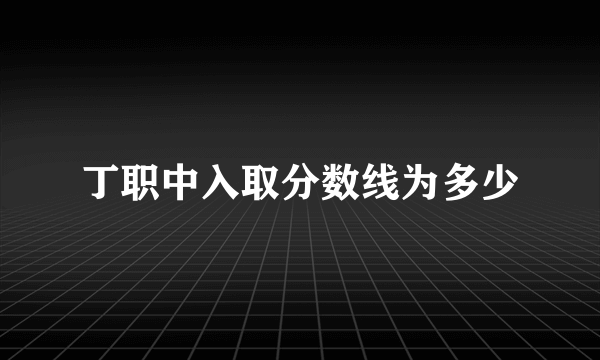 丁职中入取分数线为多少